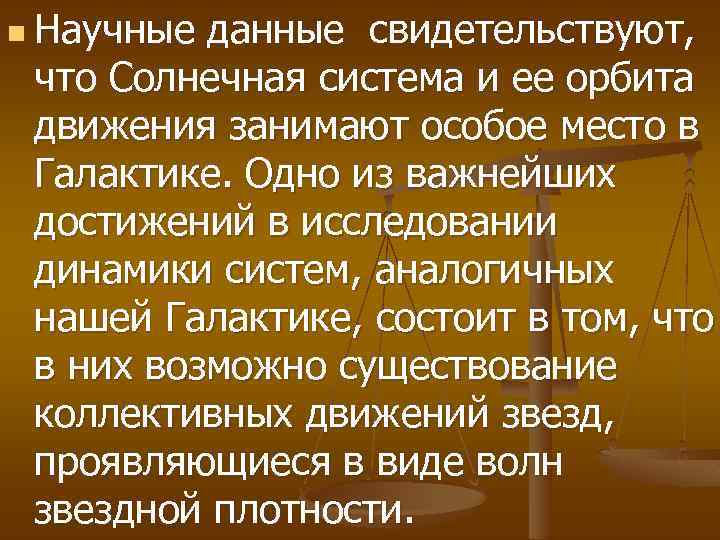 Научные данные свидетельствуют, что Солнечная система и ее орбита движения занимают особое место в Галактике. Одно из важнейших достижений в исследовании динамики систем, аналогичных нашей Галактике, состоит в том, что в них возможно существование коллективных движений звезд, проявляющиеся в виде волн звездной плотности.